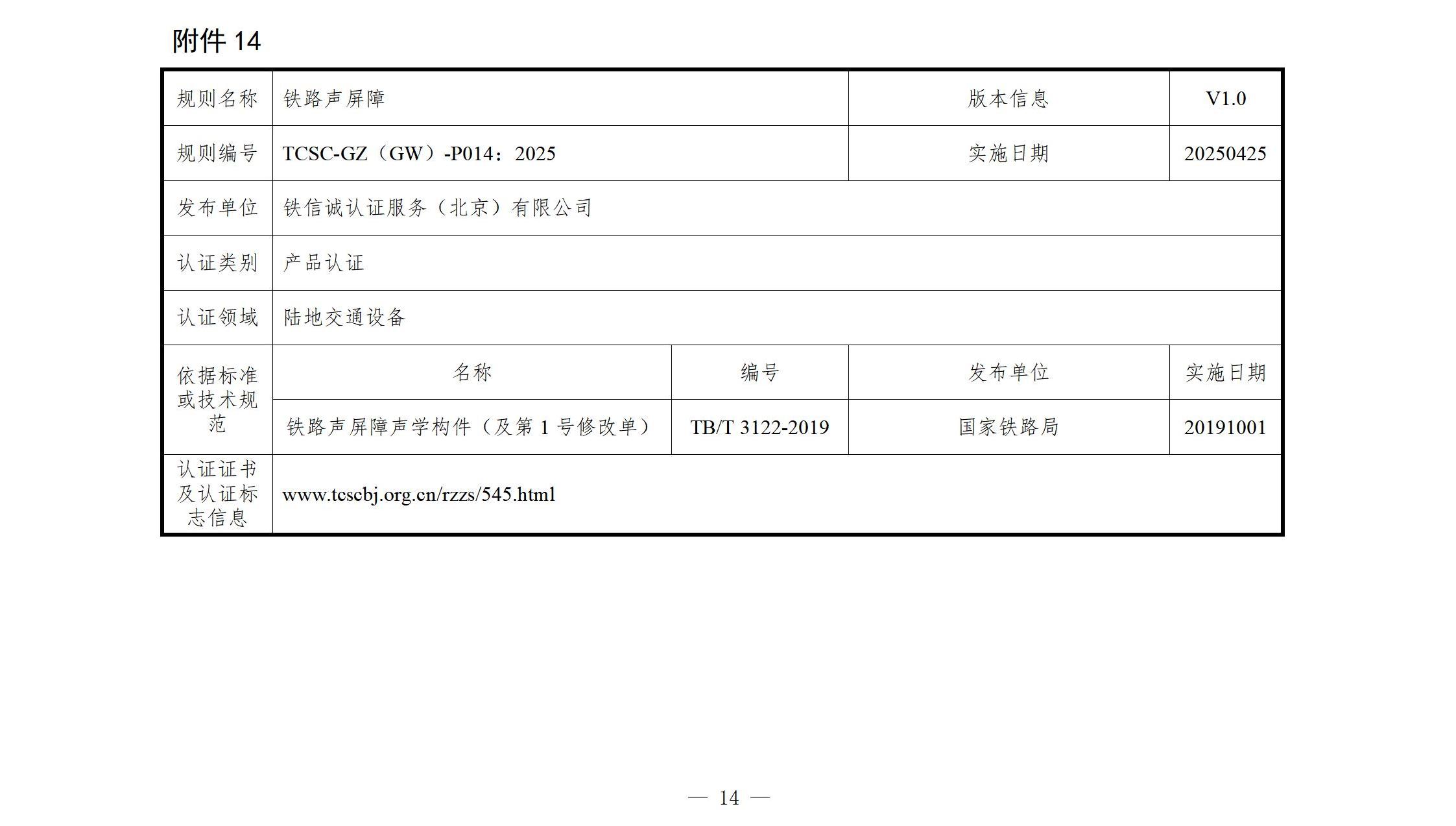 附件 14

| 规则名称 | 铁路声屏障 | | 版本信息 | V1.0 |
|---|---|---|---|---|
| 规则编号 | TCSC-GZ（GW）-P014：2025 | | 实施日期 | 20250425 |
| 发布单位 | 铁信诚认证服务（北京）有限公司 | | | |
| 认证类别 | 产品认证 | | | |
| 认证领域 | 陆地交通设备 | | | |
| 依据标准或技术规范 | 名称 | 编号 | 发布单位 | 实施日期 |
| | 铁路声屏障声学构件（及第 1 号修改单） | TB/T 3122-2019 | 国家铁路局 | 20191001 |
| 认证证书及认证标志信息 | www.tcscbj.org.cn/rzzs/545.html | | | |

— 14 —